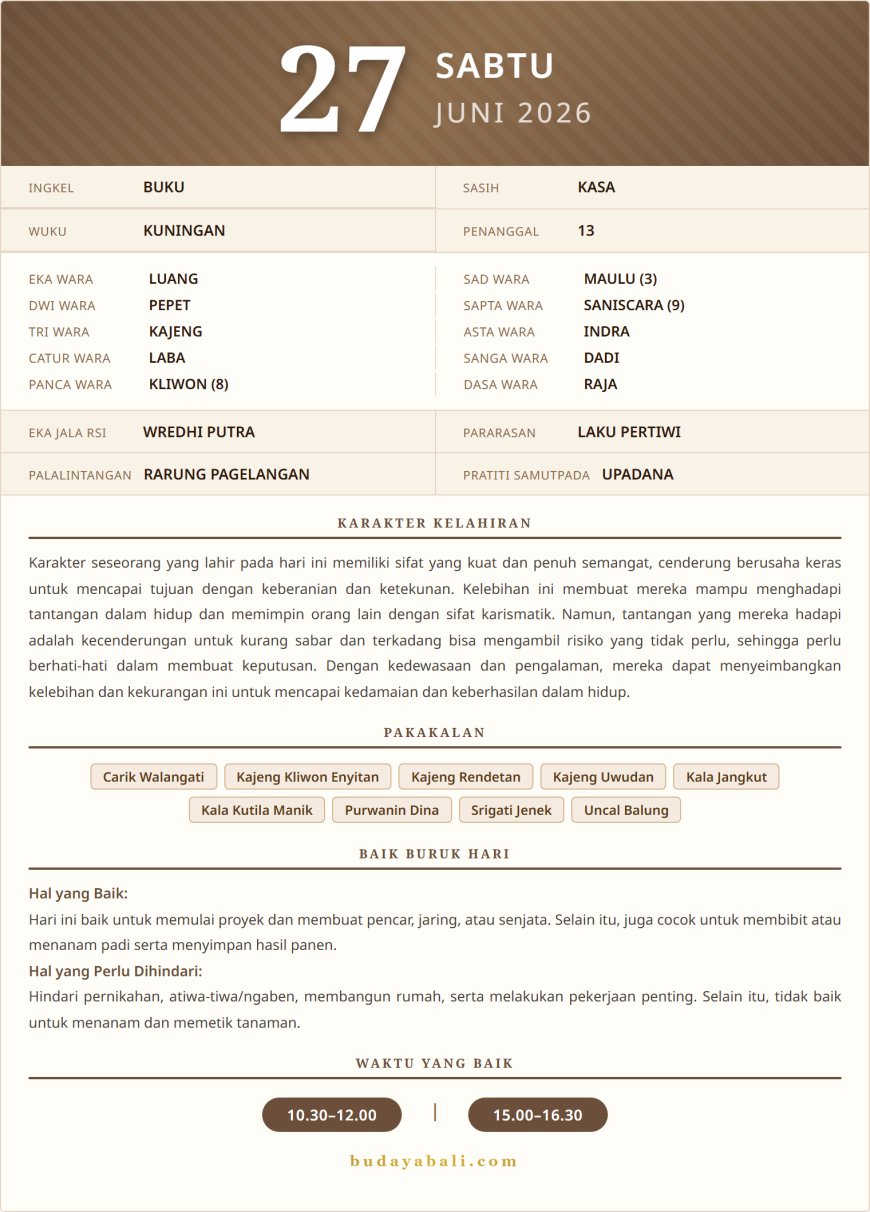 27 SABTU
JUNI 2026

INGKEL BUKU
WUKU KUNINGAN

SASIH KASA
PENANGGAL 13

EKA WARA LUANG
DWI WARA PEPET
TRI WARA KAJENG
CATUR WARA LABA
PANCA WARA KLIWON (8)

SAD WARA MAULU (3)
SAPTA WARA SANISCARA (9)
ASTA WARA INDRA
SANGA WARA DADI
DASA WARA RAJA

EKA JALA RSI WREDHI PUTRA
PALALINTANGAN RARUNG PAGELANGAN

PARARASAN LAKU PERTIWI
PRATITI SAMUTPADA UPADANA

KARAKTER KELAHIRAN

Karakter seseorang yang lahir pada hari ini memiliki sifat yang kuat dan penuh semangat, cenderung berusaha keras untuk mencapai tujuan dengan keberanian dan ketekunan. Kelebihan ini membuat mereka mampu menghadapi tantangan dalam hidup dan memimpin orang lain dengan sifat karismatik. Namun, tantangan yang mereka hadapi adalah kecenderungan untuk kurang sabar dan terkadang bisa mengambil risiko yang tidak perlu, sehingga perlu berhati-hati dalam membuat keputusan. Dengan kedewasaan dan pengalaman, mereka dapat menyeimbangkan kelebihan dan kekurangan ini untuk mencapai kedamaian dan keberhasilan dalam hidup.

PAKAKALAN

Carik Walangati Kajeng Kliwon Enyitan Kajeng Rendetan Kajeng Uwudan Kala Jangkut
Kala Kutila Manik Purwanin Dina Srigati Jenek Uncal Balung

BAIK BURUK HARI

Hal yang Baik:
Hari ini baik untuk memulai proyek dan membuat pencar, jaring, atau senjata. Selain itu, juga cocok untuk membibit atau menanam padi serta menyimpan hasil panen.
Hal yang Perlu Dihindari:
Hindari pernikahan, atiwa-tiwa/ngaben, membangun rumah, serta melakukan pekerjaan penting. Selain itu, tidak baik untuk menanam dan memetik tanaman.

WAKTU YANG BAIK

10.30–12.00 | 15.00–16.30

budayabali.com